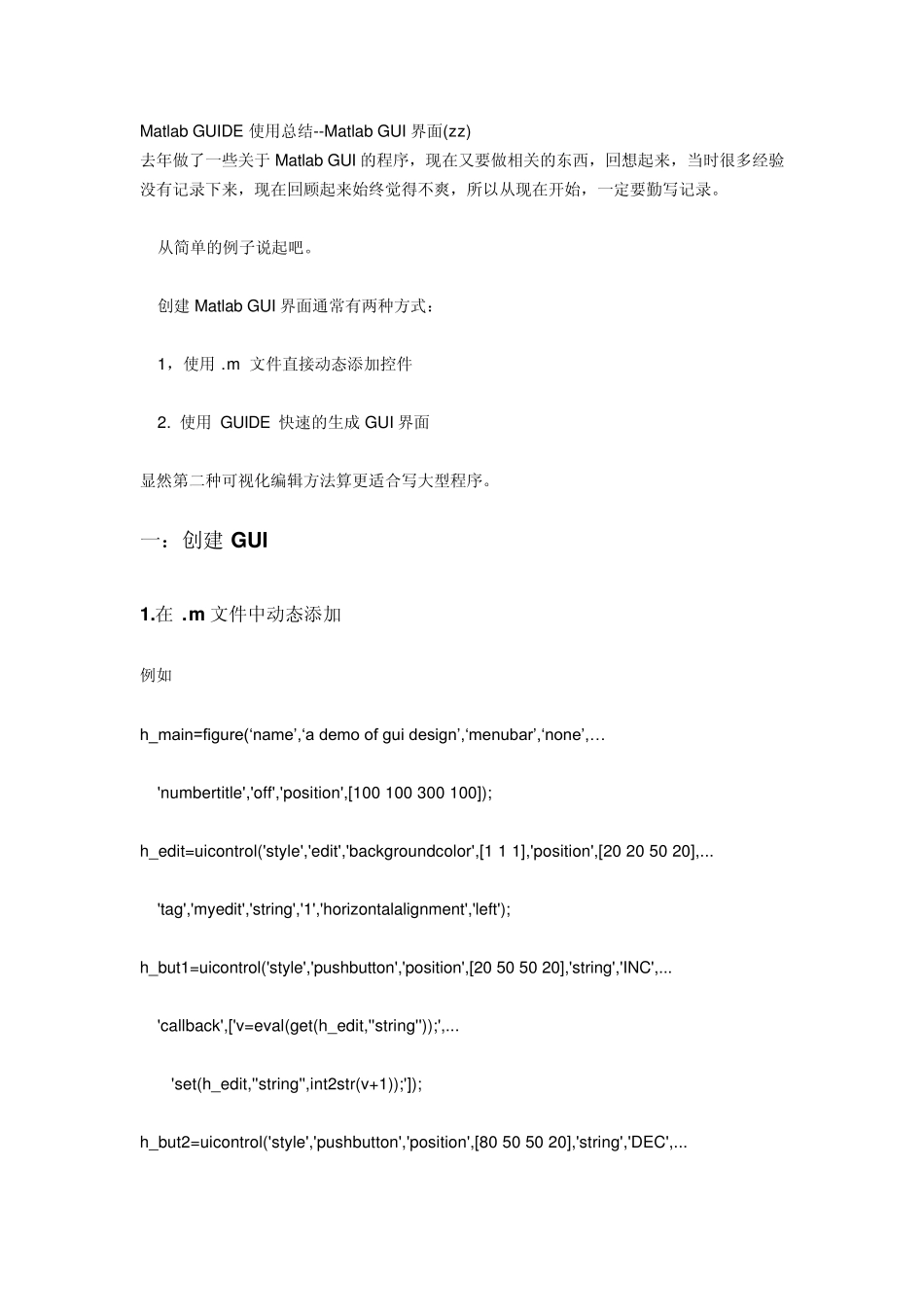 Matlab GUIDE 使用总结--Matlab GUI 界面(zz)
去年做了一些关于 Matlab GUI 的程序，现在又要做相关的东西，回想起来，当时很多经验没有记录下来，现在回顾起来始终觉得不爽，所以从现在开始，一定要勤写记录。

从简单的例子说起吧。

创建 Matlab GUI 界面通常有两种方式：

1，使用 .m 文件直接动态添加控件

2. 使用 GUIDE 快速的生成 GUI 界面

显然第二种可视化编辑方法算更适合写大型程序。

一：创建 GUI

1.在 .m 文件中动态添加

例如

h_main=figure(‘name’,‘a demo of gui design’,‘menubar’,‘none’,…

'numbertitle','off','position',[100 100 300 100]);

h_edit=uicontrol('style','edit','backgroundcolor',[1 1 1],'position',[20 20 50 20],...

'tag','myedit','string','1','horizontalalignment','left');

h_but1=uicontrol('style','pushbutton','position',[20 50 50 20],'string','INC',...

'callback',['v=eval(get(h_edit,''string''));',...

'set(h_edit,''string'',int2str(v+1));']);

h_but2=uicontrol('style','pushbutton','position',[80 50 50 20],'string','DEC',...